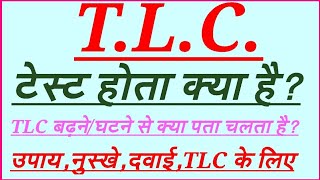 T.L.C.

टेस्ट होता क्या है?

TLC बढ़ने/घटने से क्या पता चलता है?

उपाय,नुस्खे,दवाई,TLC के लिए